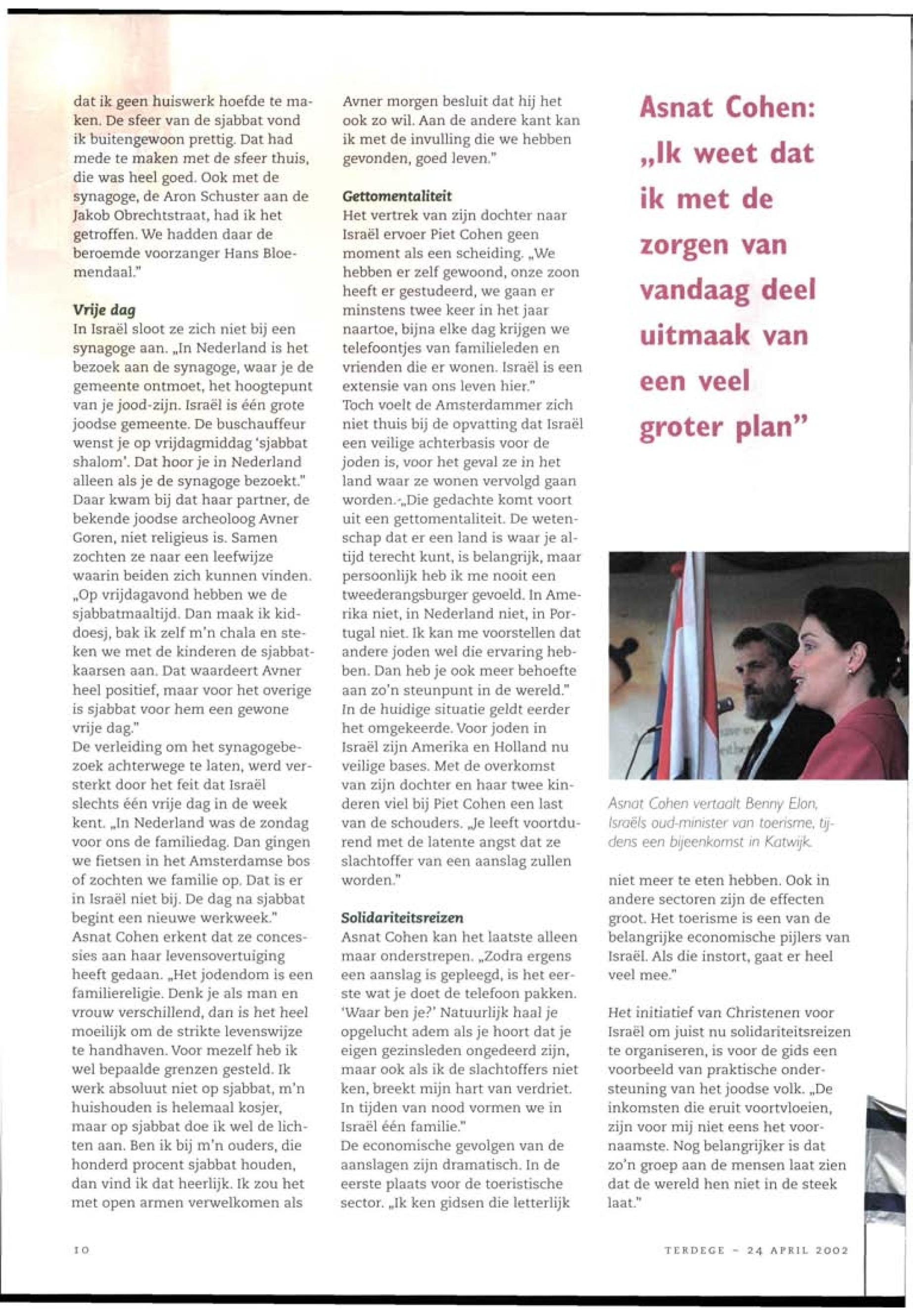 dat ik geen huiswerk hoefde te maken. De sfeer van de sjabbat vond ik buitengewoon prettig. Dat had mede te maken met de sfeer thuis, die was heel goed. Ook met de synagoge, de Aron Schuster aan de Jakob Obrechtstraat, had ik het getroffen. We hadden daar de beroemde voorzanger Hans Bloemendaal."

Vrije dag
In Israël sloot ze zich niet bij een synagoge aan. „In Nederland is het bezoek aan de synagoge, waar je de gemeente ontmoet, het hoogtepunt van je jood-zijn. Israël is één grote joodse gemeente. De buschauffeur wenst je op vrijdagmiddag 'sjabbat shalom'. Dat hoor je in Nederland alleen als je de synagoge bezoekt."
Daar kwam bij dat haar partner, de bekende joodse archeoloog Avner Goren, niet religieus is. Samen zochten ze naar een leefwijze waarin beiden zich kunnen vinden. „Op vrijdagavond hebben we de sjabbatmaaltijd. Dan maak ik kiddoesj, bak ik zelf m'n chala en steken we met de kinderen de sjabbatkaarsen aan. Dat waardeert Avner heel positief, maar voor het overige is sjabbat voor hem een gewone vrije dag."
De verleiding om het synagogebezoek achterwege te laten, werd versterkt door het feit dat Israël slechts één vrije dag in de week kent. „In Nederland was de zondag voor ons de familiedag. Dan gingen we fietsen in het Amsterdamse bos of zochten we familie op. Dat is er in Israël niet bij. De dag na sjabbat begint een nieuwe werkweek."
Asnat Cohen erkent dat ze concessies aan haar levensovertuiging heeft gedaan. „Het jodendom is een familiereligie. Denk je als man en vrouw verschillend, dan is het heel moeilijk om de strikte levenswijze te handhaven. Voor mezelf heb ik wel bepaalde grenzen gesteld. Ik werk absoluut niet op sjabbat, m'n huishouden is helemaal kosjer, maar op sjabbat doe ik wel de lichten aan. Ben ik bij m'n ouders, die honderd procent sjabbat houden, dan vind ik dat heerlijk. Ik zou het met open armen verwelkomen als Avner morgen besluit dat hij het ook zo wil. Aan de andere kant kan ik met de invulling die we hebben gevonden, goed leven."

Gettomentaliteit
Het vertrek van zijn dochter naar Israël ervoer Piet Cohen geen moment als een scheiding. „We hebben er zelf gewoond, onze zoon heeft er gestudeerd, we gaan er minstens twee keer in het jaar naartoe, bijna elke dag krijgen we telefoontjes van familieleden en vrienden die er wonen. Israël is een extensie van ons leven hier."
Toch voelt de Amsterdammer zich niet thuis bij de opvatting dat Israël een veilige achterbasis voor de joden is, voor het geval ze in het land waar ze wonen vervolgd gaan worden. „Die gedachte komt voort uit een gettomentaliteit. De wetenschap dat er een land is waar je altijd terecht kunt, is belangrijk, maar persoonlijk heb ik me nooit een tweederangsburger gevoeld. In Amerika niet, in Nederland niet, in Portugal niet. Ik kan me voorstellen dat andere joden wel die ervaring hebben. Dan heb je ook meer behoefte aan zo'n steunpunt in de wereld."
In de huidige situatie geldt eerder het omgekeerde. Voor joden in Israël zijn Amerika en Holland nu veilige bases. Met de overkomst van zijn dochter en haar twee kinderen viel bij Piet Cohen een last van de schouders. „Je leeft voortdurend met de latente angst dat ze slachtoffer van een aanslag zullen worden."

Solidariteitsreizen
Asnat Cohen kan het laatste alleen maar onderstrepen. „Zodra ergens een aanslag is gepleegd, is het eerste wat je doet de telefoon pakken. 'Waar ben je?' Natuurlijk haal je opgelucht adem als je hoort dat je eigen gezinsleden ongedeerd zijn, maar ook als ik de slachtoffers niet ken, breekt mijn hart van verdriet. In tijden van nood vormen we in Israël één familie."
De economische gevolgen van de aanslagen zijn dramatisch. In de eerste plaats voor de toeristische sector. „Ik ken gidsen die letterlijk niet meer te eten hebben. Ook in andere sectoren zijn de effecten groot. Het toerisme is een van de belangrijke economische pijlers van Israël. Als die instort, gaat er heel veel mee."

Het initiatief van Christenen voor Israël om juist nu solidariteitsreizen te organiseren, is voor de gids een voorbeeld van praktische ondersteuning van het joodse volk. „De inkomsten die eruit voortvloeien, zijn voor mij niet eens het voornaamste. Nog belangrijker is dat zo'n groep aan de mensen laat zien dat de wereld hen niet in de steek laat."

Asnat Cohen: „Ik weet dat ik met de zorgen van vandaag deel uitmaak van een veel groter plan"

Asnat Cohen vertaalt Benny Elon, Israëls oud-minister van toerisme, tijdens een bijeenkomst in Katwijk.

10

TERDEGE - 24 APRIL 2002